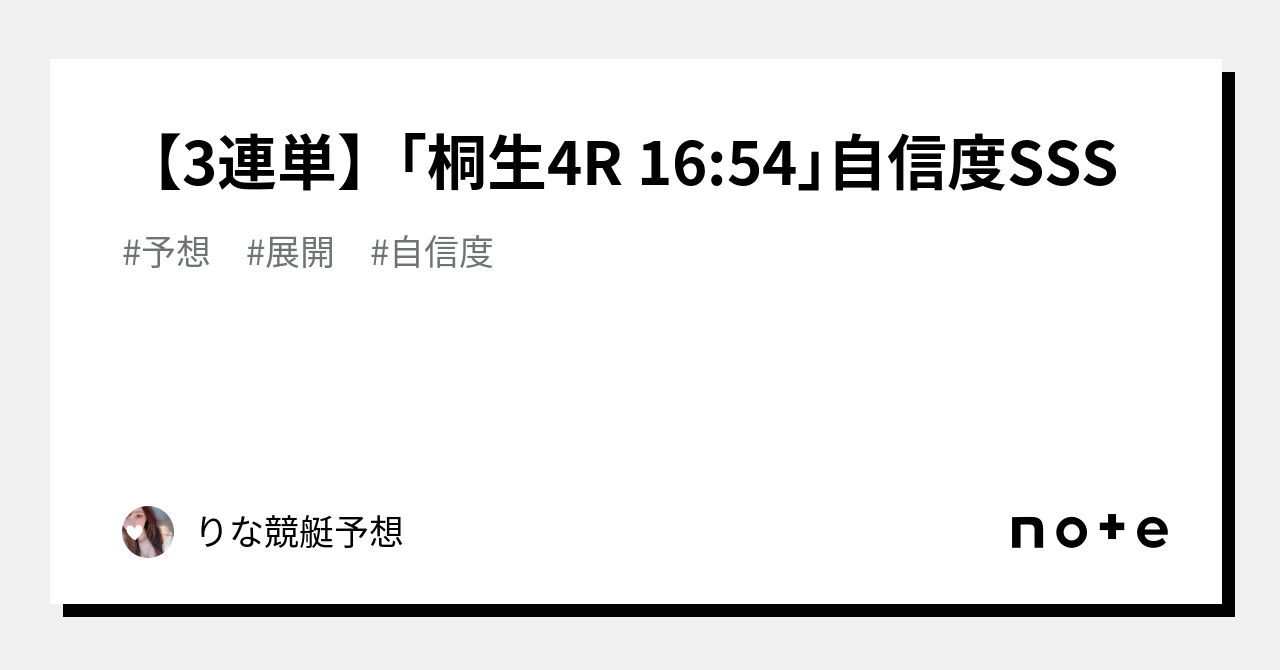 【3連単】「桐生4R 16:54」自信度SSS

#予想　#展開　#自信度

りな競艇予想

note